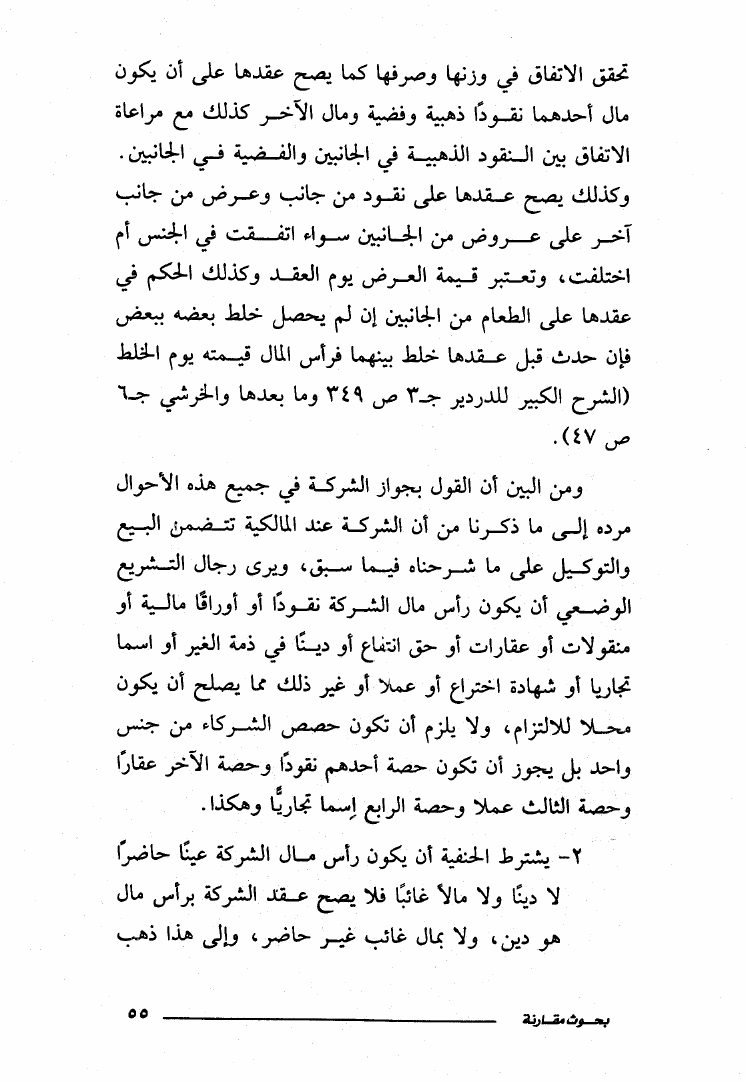 تحقق الاتفاق في وزنها وصرفها كما يصح عقدها على أن يكون مال أحدهما نقودًا ذهبية وفضية ومال الآخر كذلك مع مراعاة الاتفاق بين النقود الذهبية في الجانبين والفضية في الجانبين. وكذلك يصح عقدها على نقود من جانب وعرض من جانب آخر على عروض من الجانبين سواء اتفقت في الجنس أم اختلفت، وتعتبر قيمة العرض يوم العقد وكذلك الحكم في عقدها على الطعام من الجانبين إن لم يحصل خلط بعضه ببعض فإن حدث قبل عقدها خلط بينهما فرأس المال قيمته يوم الخلط (الشرح الكبير للدردير جـ٣ ص ٣٤٩ وما بعدها والخرشي جـ٦ ص ٤٧).

ومن البين أن القول بجواز الشركة في جميع هذه الأحوال مرده إلى ما ذكرنا من أن الشركة عند المالكية تتضمن البيع والتوكيل على ما شرحناه فيما سبق، ويرى رجال التشريع الوضعي أن يكون رأس مال الشركة نقودًا أو أوراقًا مالية أو منقولات أو عقارات أو حق انتفاع أو دينًا في ذمة الغير أو اسما تجاريا أو شهادة اختراع أو عملا أو غير ذلك مما يصلح أن يكون محلا للالتزام، ولا يلزم أن تكون حصص الشركاء من جنس واحد بل يجوز أن تكون حصة أحدهم نقودًا وحصة الآخر عقارًا وحصة الثالث عملا وحصة الرابع إسما تجاريًّا وهكذا.

٢- يشترط الحنفية أن يكون رأس مال الشركة عينًا حاضرًا لا دينًا ولا مالاً غائبًا فلا يصح عقد الشركة برأس مال هو دين، ولا بمال غائب غير حاضر، وإلى هذا ذهب

بحوث مقارنة ٥٥